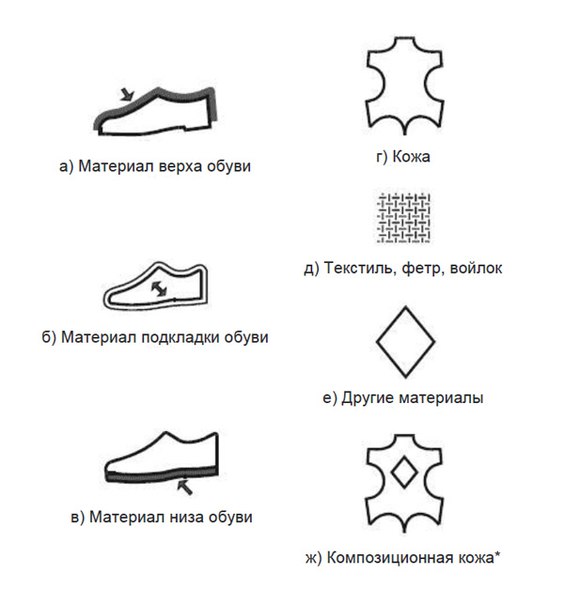 а) Материал верха обуви

б) Материал подкладки обуви

в) Материал низа обуви

г) Кожа

д) Текстиль, фетр, войлок

е) Другие материалы

ж) Композиционная кожа*